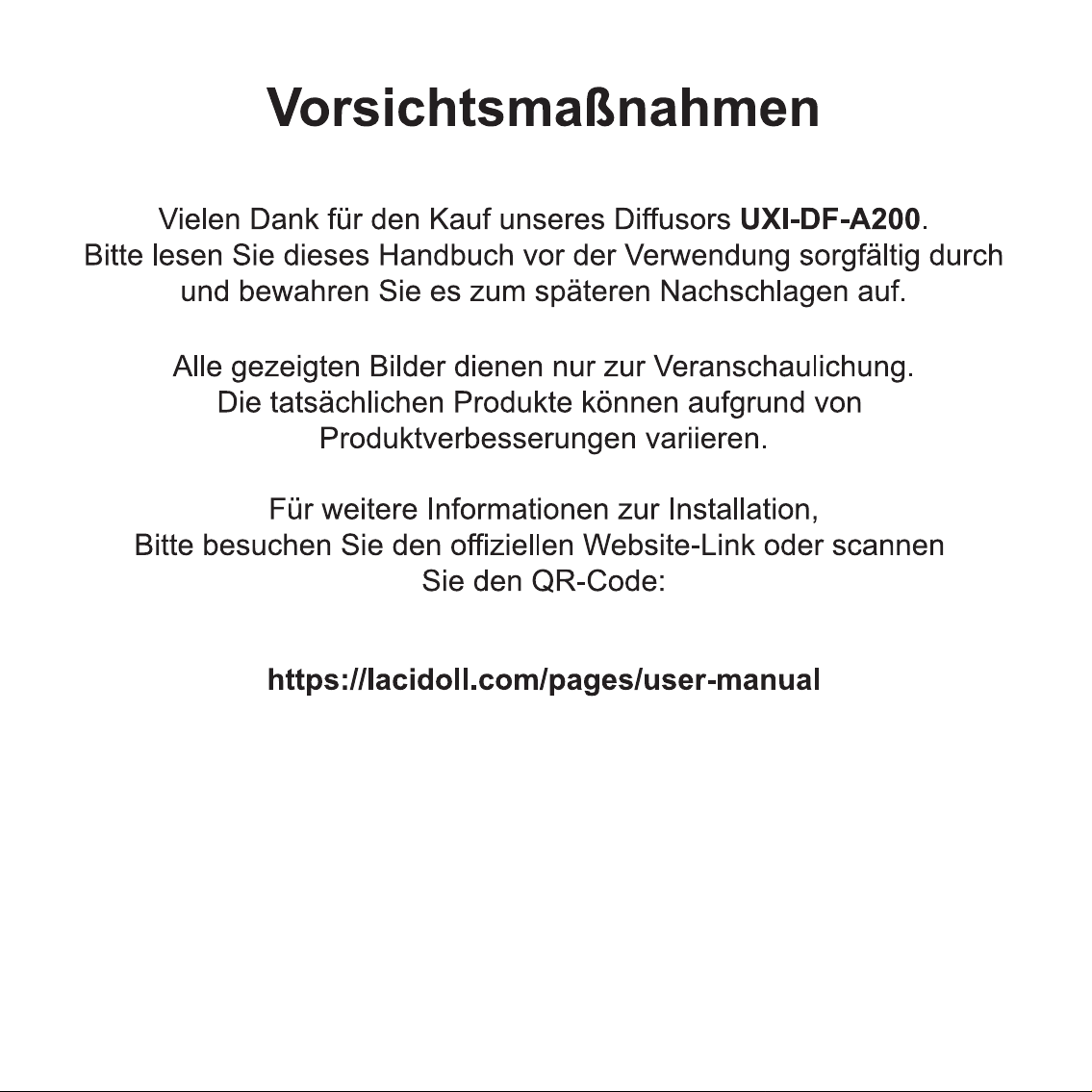 Vorsichtsmaßnahmen

Vielen Dank für den Kauf unseres Diffusors UXI-DF-A200. Bitte lesen Sie dieses Handbuch vor der Verwendung sorgfältig durch und bewahren Sie es zum späteren Nachschlagen auf.

Alle gezeigten Bilder dienen nur zur Veranschaulichung. Die tatsächlichen Produkte können aufgrund von Produktverbesserungen variieren.

Für weitere Informationen zur Installation, Bitte besuchen Sie den offiziellen Website-Link oder scannen Sie den QR-Code:

https://lacidoll.com/pages/user-manual